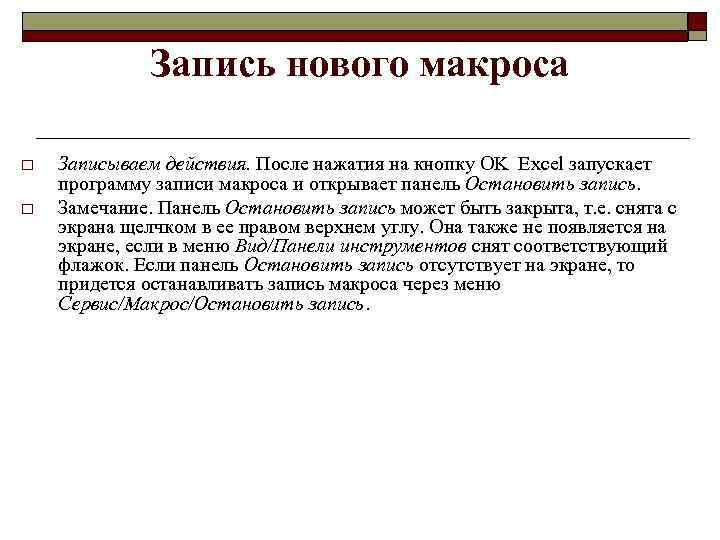 Запись нового макроса

□ Записываем действия. После нажатия на кнопку OK Excel запускает программу записи макроса и открывает панель Остановить запись.

□ Замечание. Панель Остановить запись может быть закрыта, т.е. снята с экрана щелчком в ее правом верхнем углу. Она также не появляется на экране, если в меню Вид/Панели инструментов снят соответствующий флажок. Если панель Остановить запись отсутствует на экране, то придется останавливать запись макроса через меню Сервис/Макрос/Остановить запись.